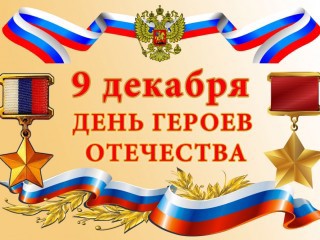 9 декабря
ДЕНЬ ГЕРОЕВ ОТЕЧЕСТВА